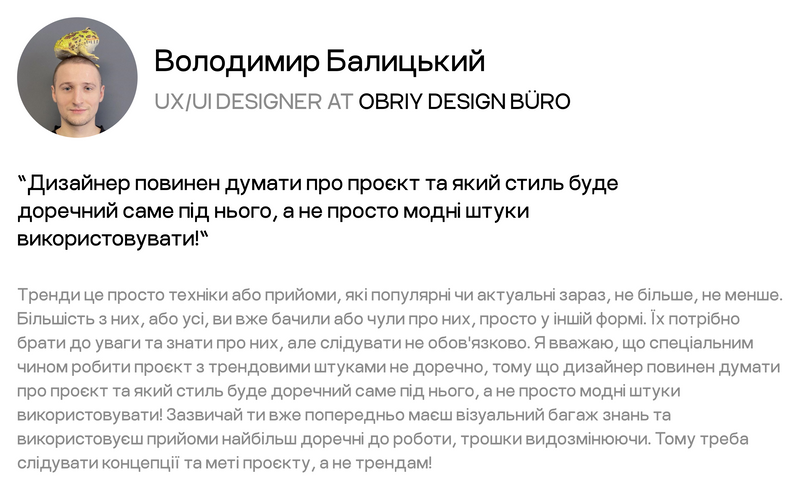 Володимир Балицький
UX/UI DESIGNER AT OBRIY DESIGN BÜRO

"Дизайнер повинен думати про проєкт та який стиль буде доречний саме під нього, а не просто модні штуки використовувати!"

Тренди це просто техніки або прийоми, які популярні чи актуальні зараз, не більше, не менше. Більшість з них, або усі, ви вже бачили або чули про них, просто у іншій формі. Їх потрібно брати до уваги та знати про них, але слідувати не обов'язково. Я вважаю, що спеціальним чином робити проєкт з трендовими штуками не доречно, тому що дизайнер повинен думати про проєкт та який стиль буде доречний саме під нього, а не просто модні штуки використовувати! Зазвичай ти вже попередньо маєш візуальний багаж знань та використовуєш прийоми найбільш доречні до роботи, трошки видозмінюючи. Тому треба слідувати концепції та меті проєкту, а не трендам!